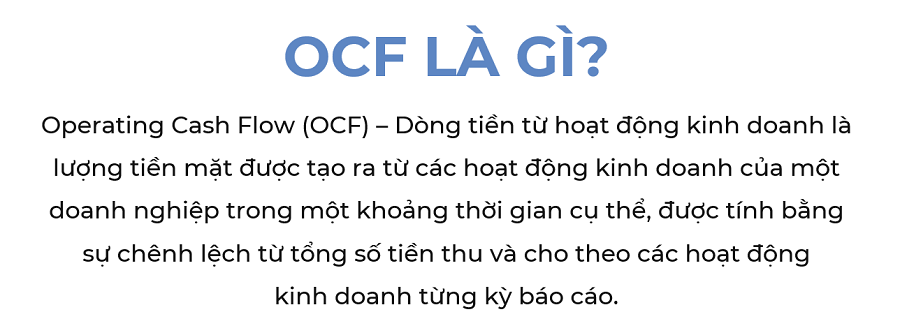 OCF LÀ GÌ?

Operating Cash Flow (OCF) – Dòng tiền từ hoạt động kinh doanh là lượng tiền mặt được tạo ra từ các hoạt động kinh doanh của một doanh nghiệp trong một khoảng thời gian cụ thể, được tính bằng sự chênh lệch từ tổng số tiền thu và cho theo các hoạt động kinh doanh từng kỳ báo cáo.